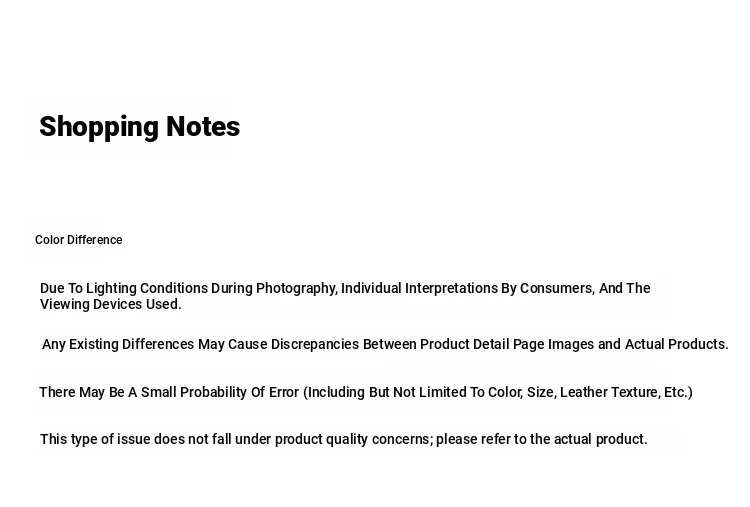 Shopping Notes

Color Difference

Due To Lighting Conditions During Photography, Individual Interpretations By Consumers, And The Viewing Devices Used.

Any Existing Differences May Cause Discrepancies Between Product Detail Page Images and Actual Products.

There May Be A Small Probability Of Error (Including But Not Limited To Color, Size, Leather Texture, Etc.)

This type of issue does not fall under product quality concerns; please refer to the actual product.